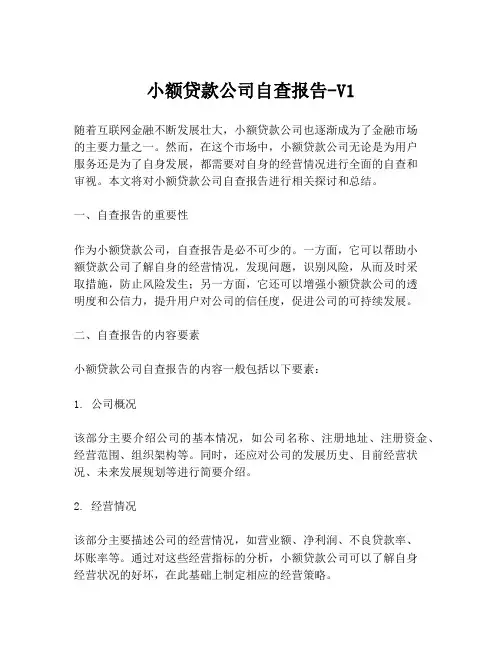 小额贷款公司自查报告-V1

随着互联网金融不断发展壮大，小额贷款公司也逐渐成为了金融市场的主要力量之一。然而，在这个市场中，小额贷款公司无论是为用户服务还是为了自身发展，都需要对自身的经营情况进行全面的自查和审视。本文将对小额贷款公司自查报告进行相关探讨和总结。

一、自查报告的重要性

作为小额贷款公司，自查报告是必不可少的。一方面，它可以帮助小额贷款公司了解自身的经营情况，发现问题，识别风险，从而及时采取措施，防止风险发生；另一方面，它还可以增强小额贷款公司的透明度和公信力，提升用户对公司的信任度，促进公司的可持续发展。

二、自查报告的内容要素

小额贷款公司自查报告的内容一般包括以下要素：

1. 公司概况

该部分主要介绍公司的基本情况，如公司名称、注册地址、注册资金、经营范围、组织架构等。同时，还应对公司的发展历史、目前经营状况、未来发展规划等进行简要介绍。

2. 经营情况

该部分主要描述公司的经营情况，如营业额、净利润、不良贷款率、坏账率等。通过对这些经营指标的分析，小额贷款公司可以了解自身经营状况的好坏，在此基础上制定相应的经营策略。